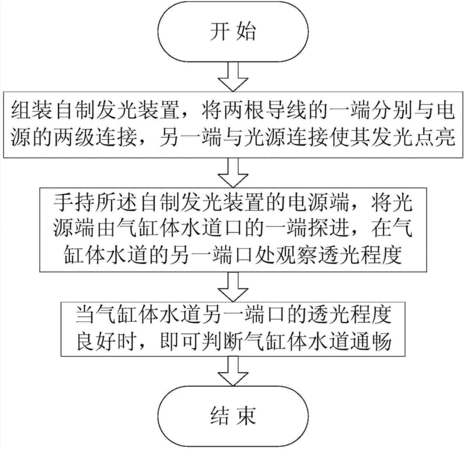 开 始

组装自制发光装置，将两根导线的一端分别与电源的两级连接，另一端与光源连接使其发光点亮

手持所述自制发光装置的电源端，将光源端由气缸体水道口的一端探进，在气缸体水道的另一端口处观察透光程度

当气缸体水道另一端口的透光程度良好时，即可判断气缸体水道通畅

结 束